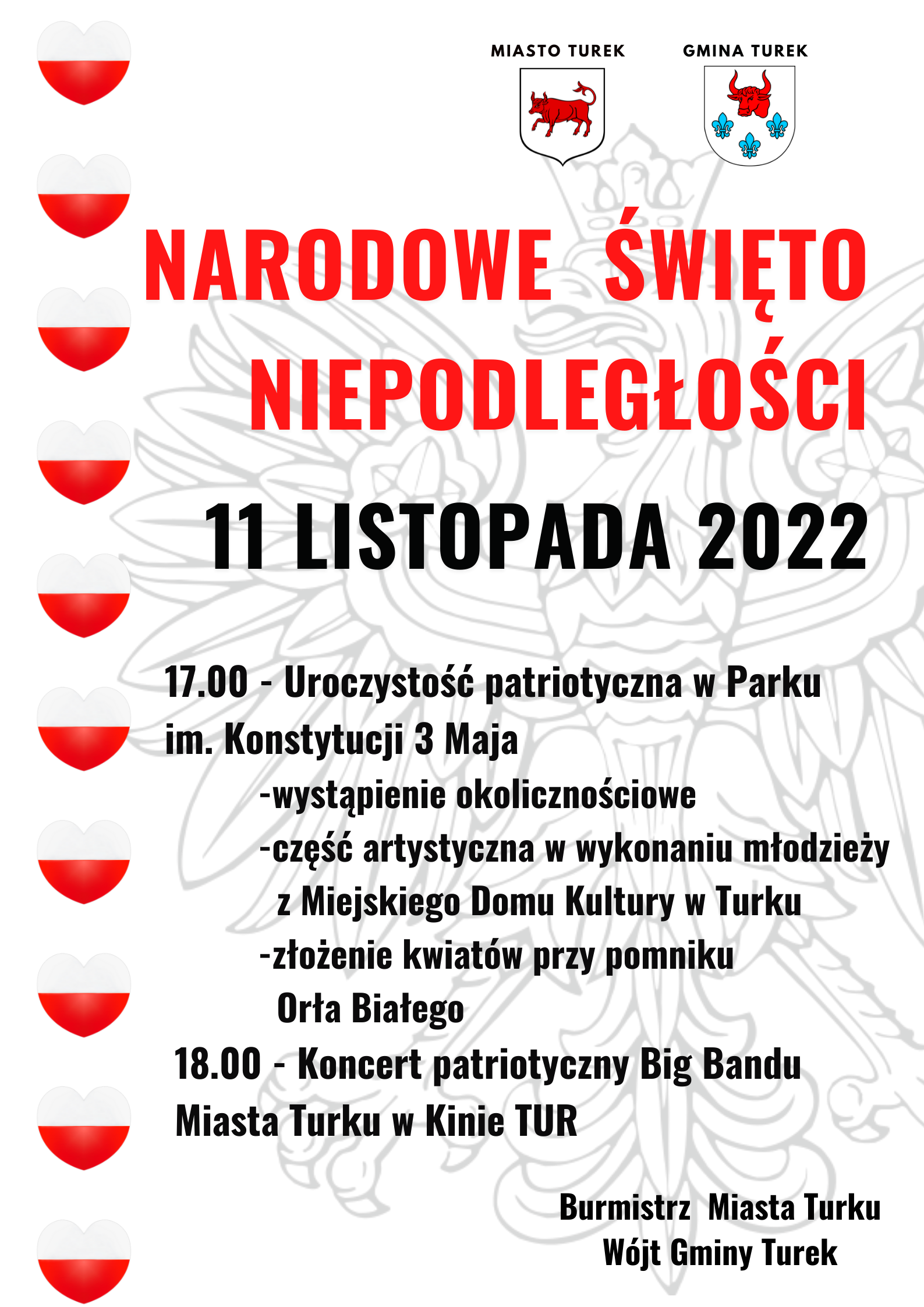 MIASTO TUREK

GMINA TUREK

NARODOWE ŚWIĘTO NIEPODLEGŁOŚCI

11 LISTOPADA 2022

17.00 - Uroczystość patriotyczna w Parku im. Konstytucji 3 Maja

-wystąpienie okolicznościowe

-część artystyczna w wykonaniu młodzieży z Miejskiego Domu Kultury w Turku

-złożenie kwiatów przy pomniku Orła Białego

18.00 - Koncert patriotyczny Big Bandu Miasta Turku w Kinie TUR

Burmistrz Miasta Turku
Wójt Gminy Turek